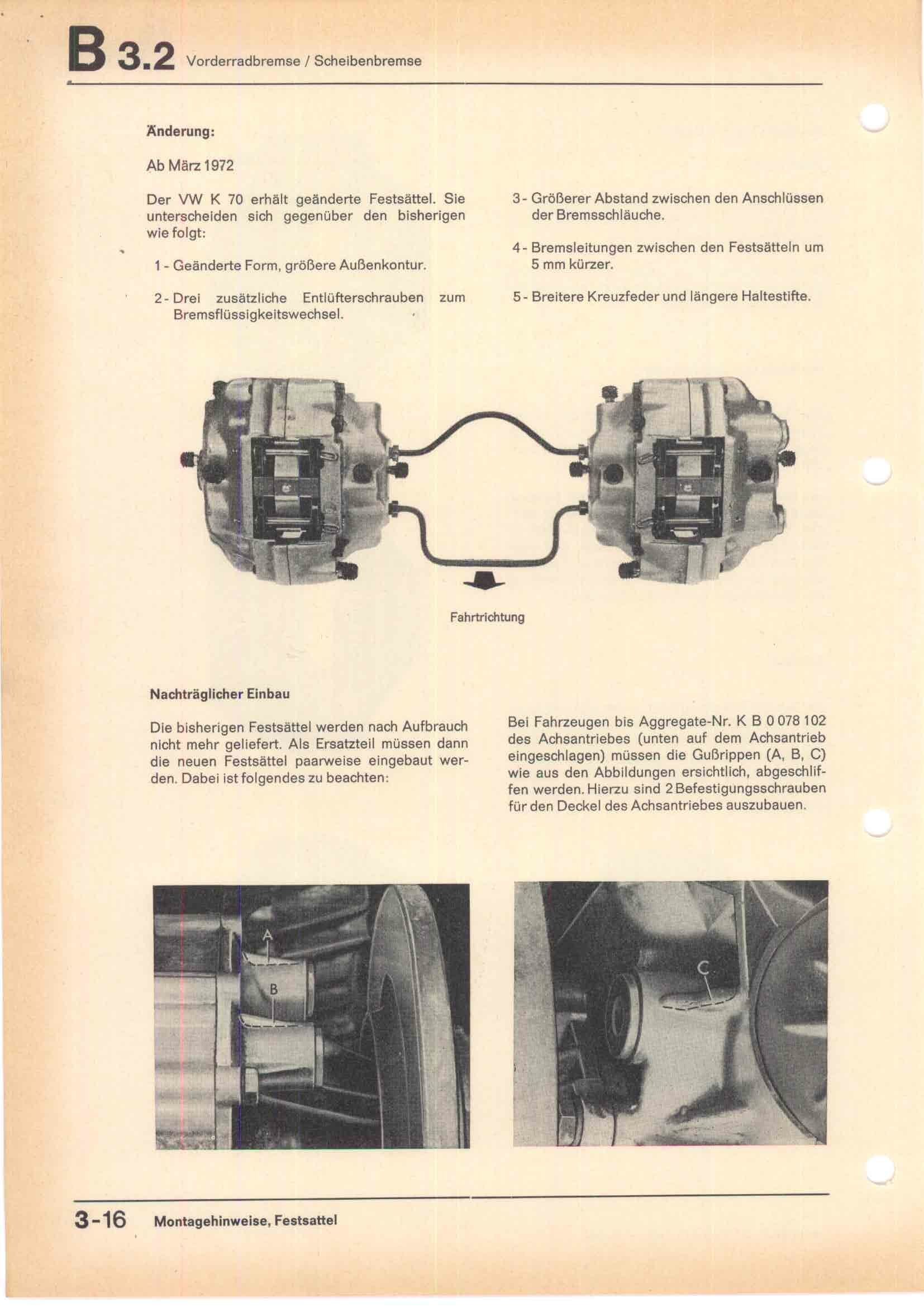 B 3.2 Vorderradbremse / Scheibenbremse

Änderung:

Ab März 1972

Der VW K 70 erhält geänderte Festsättel. Sie unterscheiden sich gegenüber den bisherigen wie folgt:

1 - Geänderte Form, größere Außenkontur.

2 - Drei zusätzliche Entlüfterschrauben zum Bremsflüssigkeitswechsel.

3 - Größerer Abstand zwischen den Anschlüssen der Bremsschläuche.

4 - Bremsleitungen zwischen den Festsätteln um 5 mm kürzer.

5 - Breitere Kreuzfeder und längere Haltestifte.

Fahrtrichtung

Nachträglicher Einbau

Die bisherigen Festsättel werden nach Aufbrauch nicht mehr geliefert. Als Ersatzteil müssen dann die neuen Festsättel paarweise eingebaut werden. Dabei ist folgendes zu beachten:

Bei Fahrzeugen bis Aggregate-Nr. K B 0 078 102 des Achsantriebes (unten auf dem Achsantrieb eingeschlagen) müssen die Gußrippen (A, B, C) wie aus den Abbildungen ersichtlich, abgeschliffen werden. Hierzu sind 2 Befestigungsschrauben für den Deckel des Achsantriebes auszubauen.

A

B

C

3-16 Montagehinweise, Festsattel